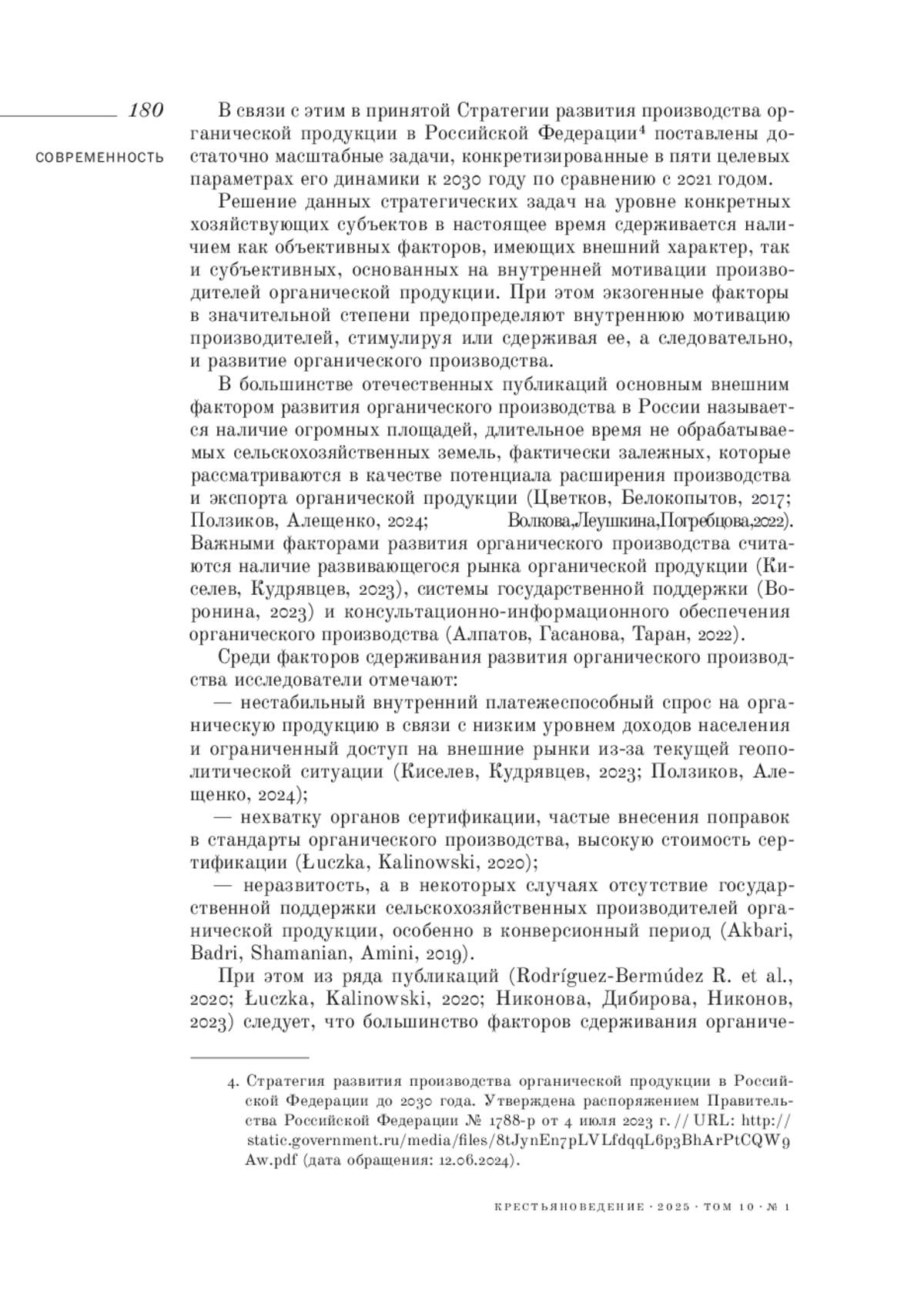 180

СОВРЕМЕННОСТЬ

В связи с этим в принятой Стратегии развития производства органической продукции в Российской Федерации$^4$ поставлены достаточно масштабные задачи, конкретизированные в пяти целевых параметрах его динамики к 2030 году по сравнению с 2021 годом.

Решение данных стратегических задач на уровне конкретных хозяйствующих субъектов в настоящее время сдерживается наличием как объективных факторов, имеющих внешний характер, так и субъективных, основанных на внутренней мотивации производителей органической продукции. При этом экзогенные факторы в значительной степени предопределяют внутреннюю мотивацию производителей, стимулируя или сдерживая ее, а следовательно, и развитие органического производства.

В большинстве отечественных публикаций основным внешним фактором развития органического производства в России называется наличие огромных площадей, длительное время не обрабатываемых сельскохозяйственных земель, фактически залежных, которые рассматриваются в качестве потенциала расширения производства и экспорта органической продукции (Цветков, Белокопытов, 2017; Ползиков, Алещенко, 2024; Волкова, Леушкина, Погребцова, 2022). Важными факторами развития органического производства считаются наличие развивающегося рынка органической продукции (Киселев, Кудрявцев, 2023), системы государственной поддержки (Воронина, 2023) и консультационно-информационного обеспечения органического производства (Алпатов, Гасанова, Таран, 2022).

Среди факторов сдерживания развития органического производства исследователи отмечают:

— нестабильный внутренний платежеспособный спрос на органическую продукцию в связи с низким уровнем доходов населения и ограниченный доступ на внешние рынки из-за текущей геополитической ситуации (Киселев, Кудрявцев, 2023; Ползиков, Алещенко, 2024);

— нехватку органов сертификации, частые внесения поправок в стандарты органического производства, высокую стоимость сертификации (Łuczka, Kalinowski, 2020);

— неразвитость, а в некоторых случаях отсутствие государственной поддержки сельскохозяйственных производителей органической продукции, особенно в конверсионный период (Akbari, Badri, Shamanian, Amini, 2019).

При этом из ряда публикаций (Rodríguez-Bermúdez R. et al., 2020; Łuczka, Kalinowski, 2020; Никонова, Дибирова, Никонов, 2023) следует, что большинство факторов сдерживания органиче-

4. Стратегия развития производства органической продукции в Российской Федерации до 2030 года. Утверждена распоряжением Правительства Российской Федерации № 1788-р от 4 июля 2023 г. // URL: http://static.government.ru/media/files/8tJynEn7pLVLfdqqL6p3BhArPtCQW9Aw.pdf (дата обращения: 12.06.2024).

КРЕСТЬЯНОВЕДЕНИЕ · 2025 · ТОМ 10 · № 1